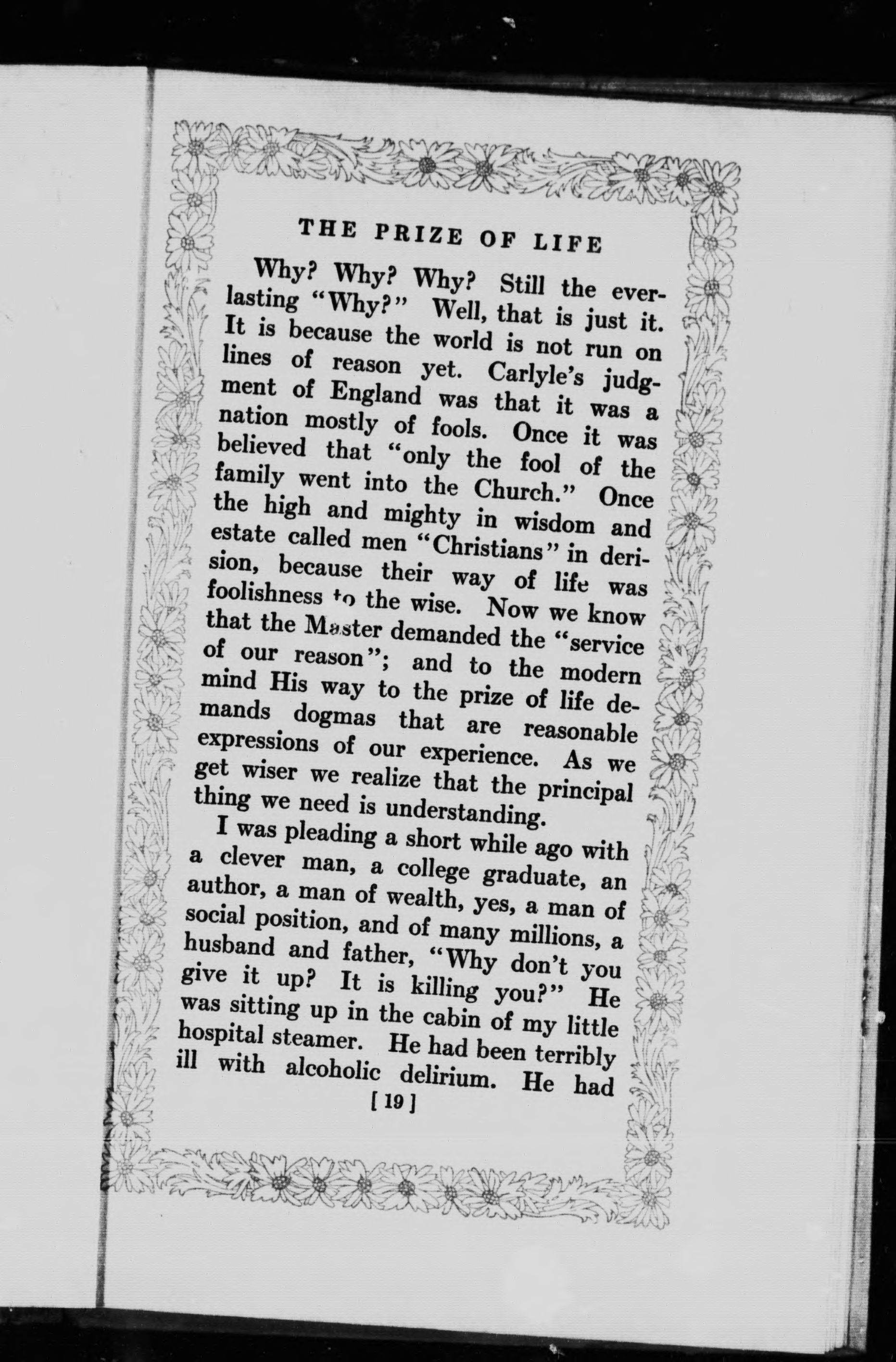 THE PRIZE OF LIFE

Why? Why? Why? Still the everlasting "Why?" Well, that is just it. It is because the world is not run on lines of reason yet. Carlyle's judgment of England was that it was a nation mostly of fools. Once it was believed that "only the fool of the family went into the Church." Once the high and mighty in wisdom and estate called men "Christians" in derision, because their way of life was foolishness to the wise. Now we know that the Master demanded the "service of our reason"; and to the modern mind His way to the prize of life demands dogmas that are reasonable expressions of our experience. As we get wiser we realize that the principal thing we need is understanding.

I was pleading a short while ago with a clever man, a college graduate, an author, a man of wealth, yes, a man of social position, and of many millions, a husband and father, "Why don't you give it up? It is killing you?" He was sitting up in the cabin of my little hospital steamer. He had been terribly ill with alcoholic delirium. He had

[ 19 ]